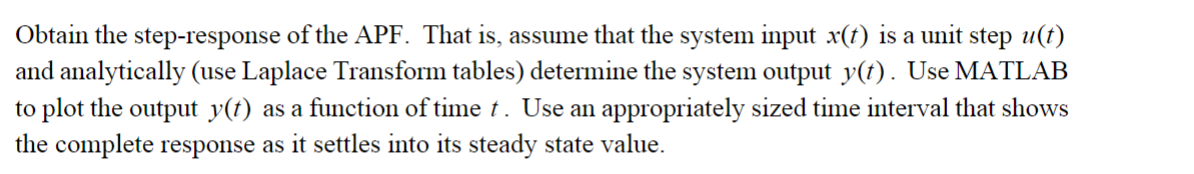 Obtain the step-response of the APF. That is, assume that the system input $x(t)$ is a unit step $u(t)$ and analytically (use Laplace Transform tables) determine the system output $y(t)$. Use MATLAB to plot the output $y(t)$ as a function of time $t$. Use an appropriately sized time interval that shows the complete response as it settles into its steady state value.